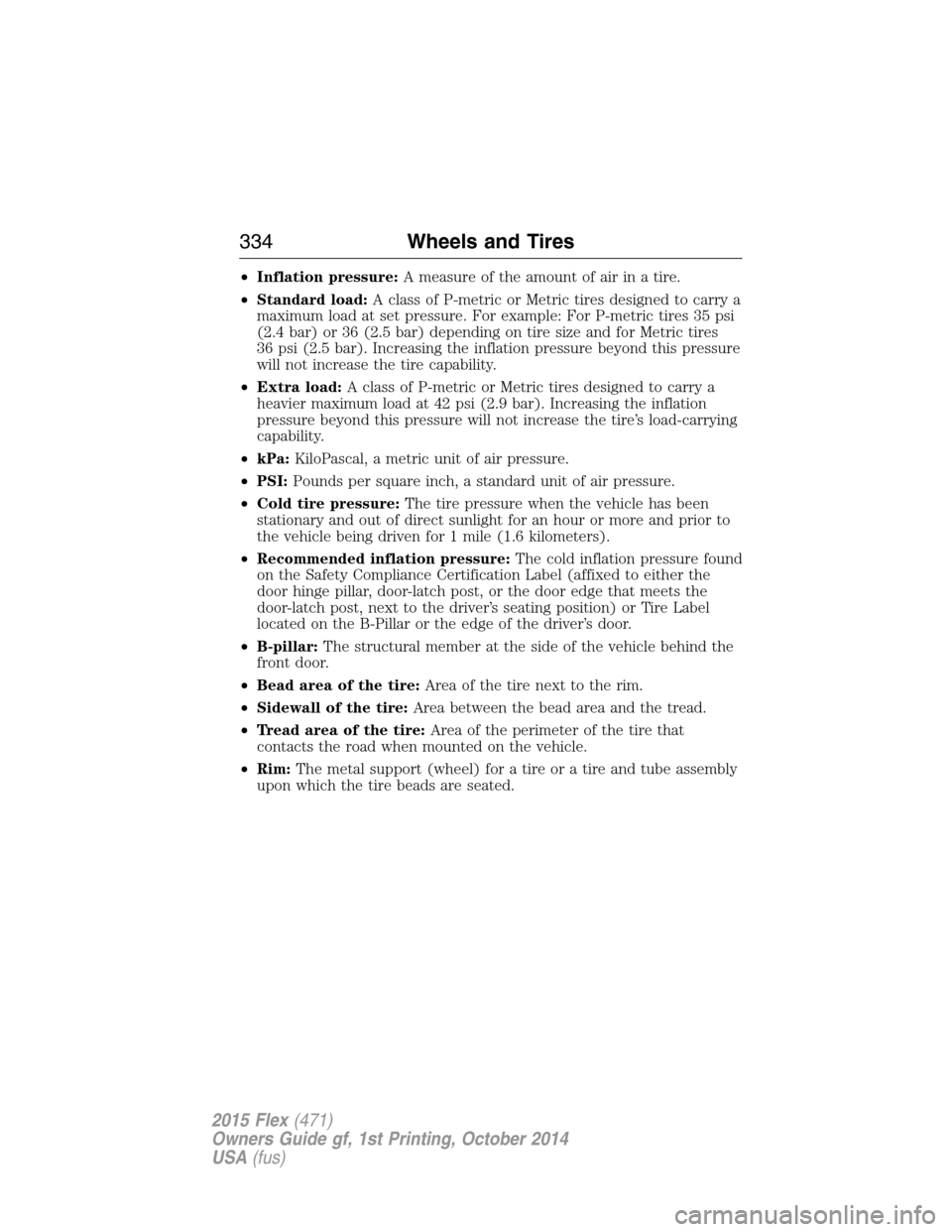 334 Wheels and Tires

• Inflation pressure: A measure of the amount of air in a tire.

• Standard load: A class of P-metric or Metric tires designed to carry a maximum load at set pressure. For example: For P-metric tires 35 psi (2.4 bar) or 36 (2.5 bar) depending on tire size and for Metric tires 36 psi (2.5 bar). Increasing the inflation pressure beyond this pressure will not increase the tire capability.

• Extra load: A class of P-metric or Metric tires designed to carry a heavier maximum load at 42 psi (2.9 bar). Increasing the inflation pressure beyond this pressure will not increase the tire's load-carrying capability.

• kPa: KiloPascal, a metric unit of air pressure.

• PSI: Pounds per square inch, a standard unit of air pressure.

• Cold tire pressure: The tire pressure when the vehicle has been stationary and out of direct sunlight for an hour or more and prior to the vehicle being driven for 1 mile (1.6 kilometers).

• Recommended inflation pressure: The cold inflation pressure found on the Safety Compliance Certification Label (affixed to either the door hinge pillar, door-latch post, or the door edge that meets the door-latch post, next to the driver's seating position) or Tire Label located on the B-Pillar or the edge of the driver's door.

• B-pillar: The structural member at the side of the vehicle behind the front door.

• Bead area of the tire: Area of the tire next to the rim.

• Sidewall of the tire: Area between the bead area and the tread.

• Tread area of the tire: Area of the perimeter of the tire that contacts the road when mounted on the vehicle.

• Rim: The metal support (wheel) for a tire or a tire and tube assembly upon which the tire beads are seated.

2015 Flex (471)
Owners Guide gf, 1st Printing, October 2014
USA (fus)

carmanualsonline.info